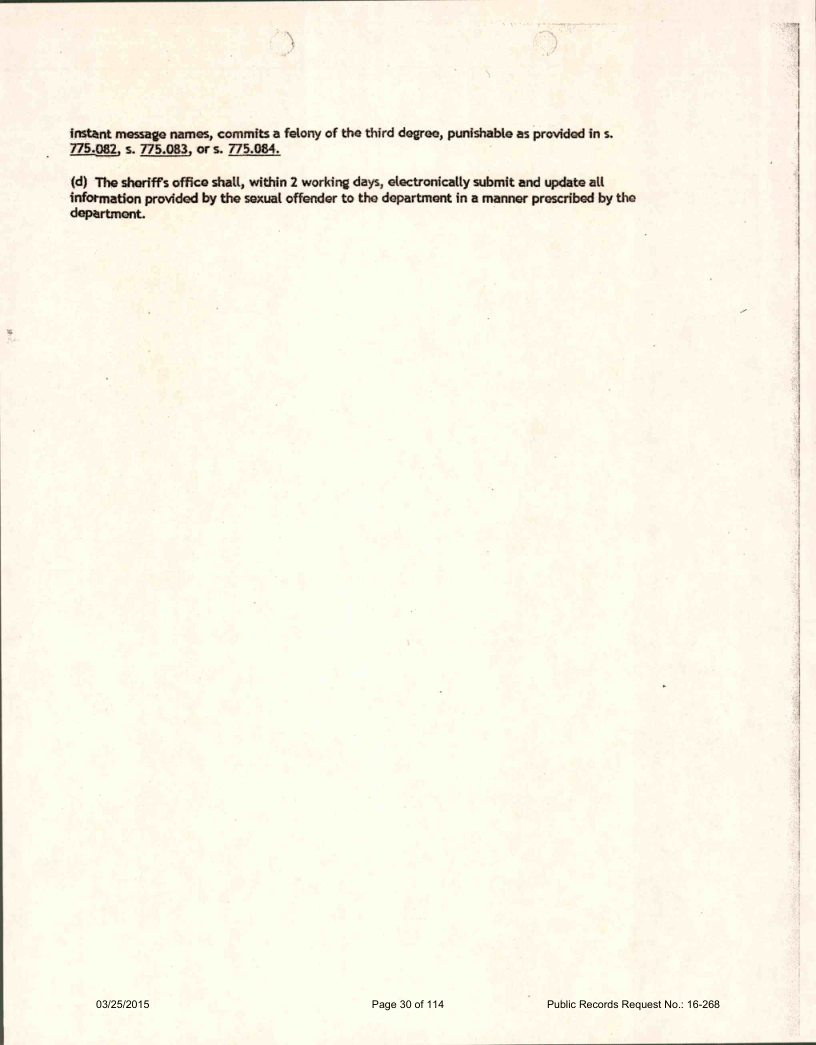 instant message names, commits a felony of the third degree, punishable as provided in s. 775.082, s. 775.083, or s. 775.084.

(d) The sheriff's office shall, within 2 working days, electronically submit and update all information provided by the sexual offender to the department in a manner prescribed by the department.

03/25/2015

Page 30 of 114

Public Records Request No.: 16-268